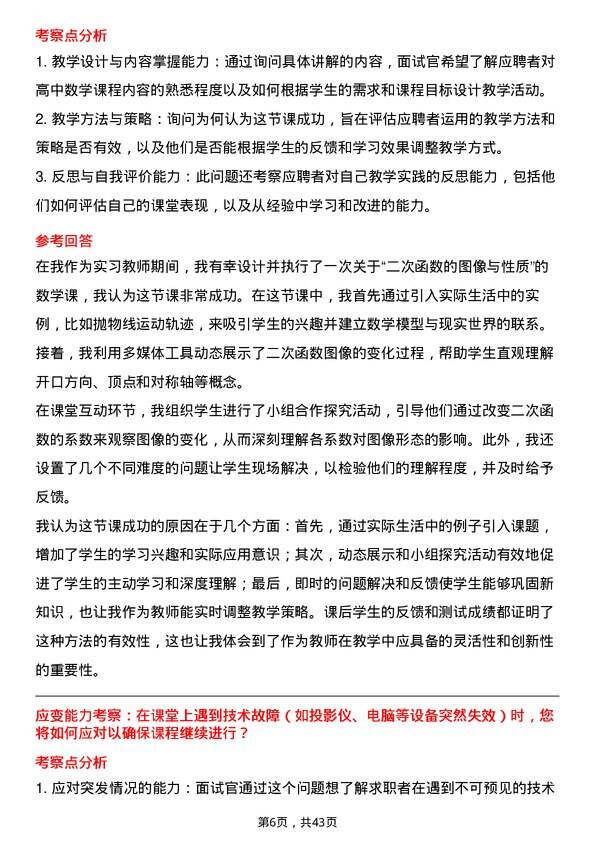 考察点分析

1. 教学设计与内容掌握能力：通过询问具体讲解的内容，面试官希望了解应聘者对高中数学课程内容的熟悉程度以及如何根据学生的需求和课程目标设计教学活动。

2. 教学方法与策略：询问为何认为这节课成功，旨在评估应聘者运用的教学方法和策略是否有效，以及他们是否能根据学生的反馈和学习效果调整教学方式。

3. 反思与自我评价能力：此问题还考察应聘者对自己教学实践的反思能力，包括他们如何评估自己的课堂表现，以及从经验中学习和改进的能力。

参考回答

在我作为实习教师期间，我有幸设计并执行了一次关于“二次函数的图像与性质”的数学课，我认为这节课非常成功。在这节课中，我首先通过引入实际生活中的实例，比如抛物线运动轨迹，来吸引学生的兴趣并建立数学模型与现实世界的联系。接着，我利用多媒体工具动态展示了二次函数图像的变化过程，帮助学生直观理解开口方向、顶点和对称轴等概念。

在课堂互动环节，我组织学生进行了小组合作探究活动，引导他们通过改变二次函数的系数来观察图像的变化，从而深刻理解各系数对图像形态的影响。此外，我还设置了几个不同难度的问题让学生现场解决，以检验他们的理解程度，并及时给予反馈。

我认为这节课成功的原因在于几个方面：首先，通过实际生活中的例子引入课题，增加了学生的学习兴趣和实际应用意识；其次，动态展示和小组探究活动有效地促进了学生的主动学习和深度理解；最后，即时的问题解决和反馈使学生能够巩固新知识，也让我作为教师能实时调整教学策略。课后学生的反馈和测试成绩都证明了这种方法的有效性，这也让我体会到了作为教师在教学中应具备的灵活性和创新性的重要性。

应变能力考察：在课堂上遇到技术故障（如投影仪、电脑等设备突然失效）时，您将如何应对以确保课程继续进行？

考察点分析

1. 应对突发情况的能力：面试官通过这个问题想了解求职者在遇到不可预见的技术

第6页，共43页